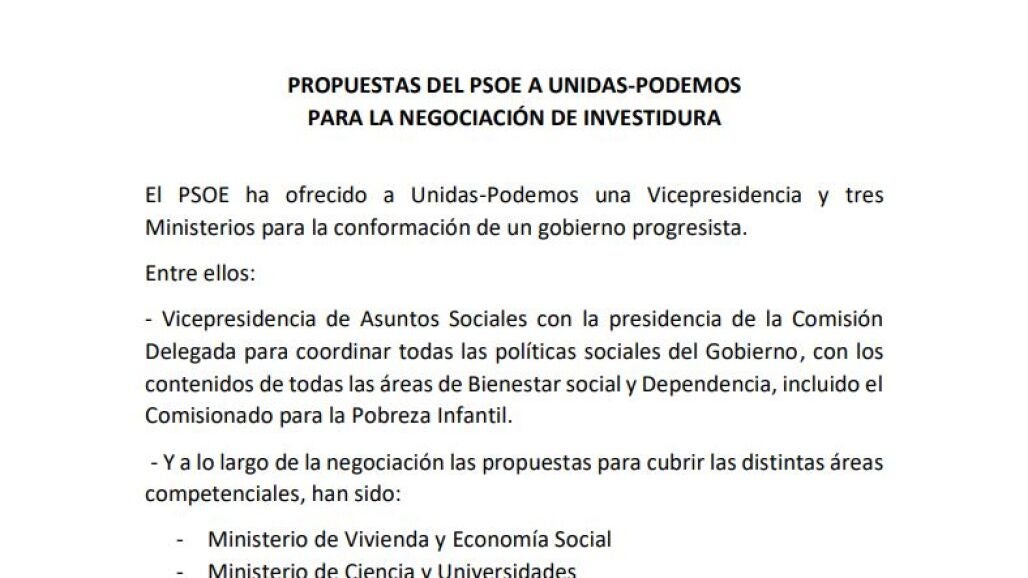 PROPUESTAS DEL PSOE A UNIDAS-PODEMOS
PARA LA NEGOCIACIÓN DE INVESTIDURA

El PSOE ha ofrecido a Unidas-Podemos una Vicepresidencia y tres Ministerios para la conformación de un gobierno progresista.

Entre ellos:

- Vicepresidencia de Asuntos Sociales con la presidencia de la Comisión Delegada para coordinar todas las políticas sociales del Gobierno, con los contenidos de todas las áreas de Bienestar social y Dependencia, incluido el Comisionado para la Pobreza Infantil.

- Y a lo largo de la negociación las propuestas para cubrir las distintas áreas competenciales, han sido:

- Ministerio de Vivienda y Economía Social
- Ministerio de Ciencia y Universidades